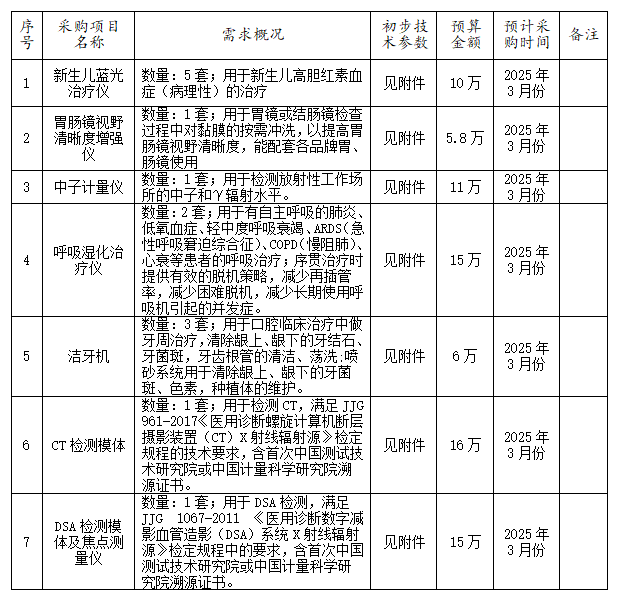 | 序号 | 采购项目名称 | 需求概况 | 初步技术参数 | 预算金额 | 预计采购时间 | 备注 |
|---|---|---|---|---|---|---|
| 1 | 新生儿蓝光治疗仪 | 数量：5套；用于新生儿高胆红素血症（病理性）的治疗 | 见附件 | 10万 | 2025年3月份 | |
| 2 | 胃肠镜视野清晰度增强仪 | 数量：1套；用于胃镜或结肠镜检查过程中对黏膜的按需冲洗，以提高胃肠镜视野清晰度，能配套各品牌胃、肠镜使用 | 见附件 | 5.8万 | 2025年3月份 | |
| 3 | 中子计量仪 | 数量：1套；用于检测放射性工作场所的中子和γ辐射水平。 | 见附件 | 11万 | 2025年3月份 | |
| 4 | 呼吸湿化治疗仪 | 数量：2套；用于有自主呼吸的肺炎、低氧血症、轻中度呼吸衰竭、ARDS(急性呼吸窘迫综合征)、COPD(慢阻肺)、心衰等患者的呼吸治疗；序贯治疗时提供有效的脱机策略，减少再插管率，减少困难脱机，减少长期使用呼吸机引起的并发症。 | 见附件 | 15万 | 2025年3月份 | |
| 5 | 洁牙机 | 数量：3套；用于口腔临床治疗中做牙周治疗，清除龈上、龈下的牙结石、牙菌斑，牙齿根管的清洁、荡洗;喷砂系统用于清除龈上、龈下的牙菌斑、色素，种植体的维护。 | 见附件 | 6万 | 2025年3月份 | |
| 6 | CT检测模体 | 数量：1套；用于检测CT，满足JJG 961-2017《医用诊断螺旋计算机断层摄影装置（CT）X射线辐射源》检定规程的技术要求，含首次中国测试技术研究院或中国计量科学研究院溯源证书。 | 见附件 | 16万 | 2025年3月份 | |
| 7 | DSA检测模体及焦点测量仪 | 数量：1套；用于DSA检测，满足JJG 1067-2011 《医用诊断数字减影血管造影（DSA）系统X射线辐射源》检定规程中的要求，含首次中国测试技术研究院或中国计量科学研究院溯源证书。 | 见附件 | 15万 | 2025年3月份 | |